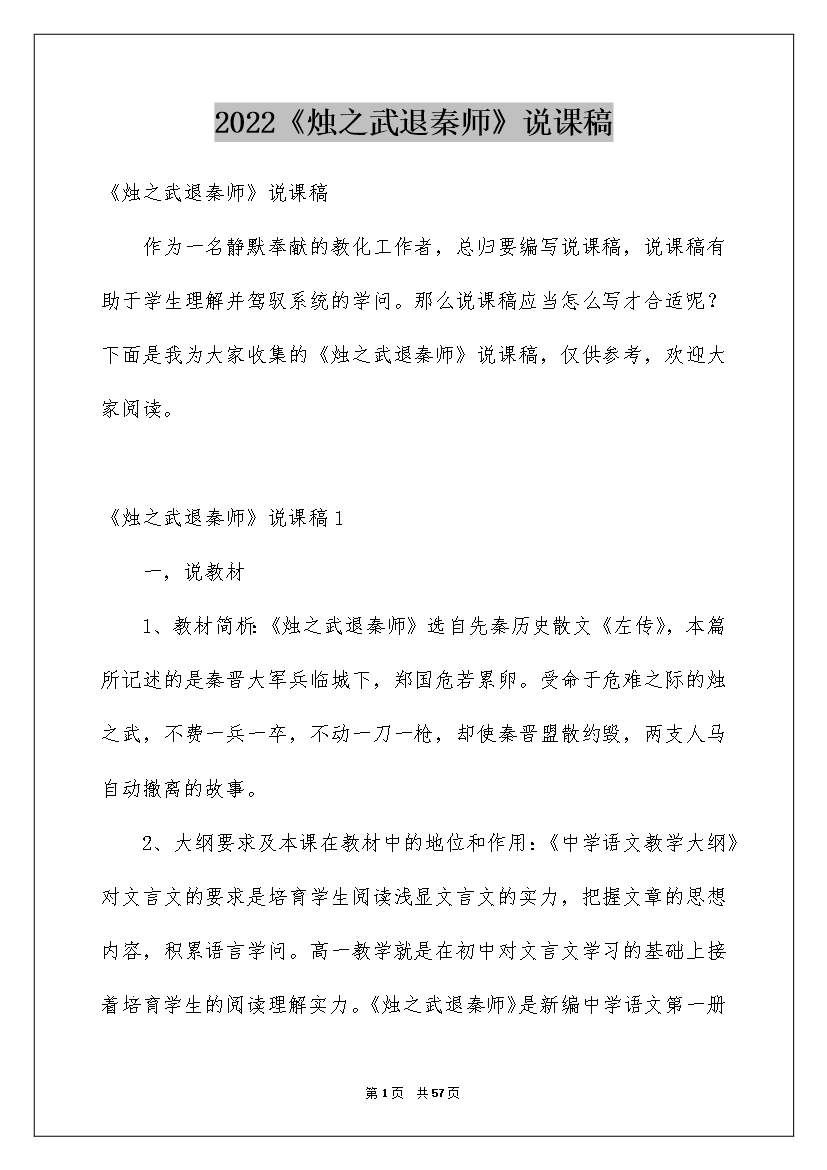 2022《烛之武退秦师》说课稿

《烛之武退秦师》说课稿

作为一名静默奉献的教化工作者，总归要编写说课稿，说课稿有助于学生理解并驾驭系统的学问。那么说课稿应当怎么写才合适呢？下面是我为大家收集的《烛之武退秦师》说课稿，仅供参考，欢迎大家阅读。

《烛之武退秦师》说课稿1

一，说教材

1、教材简析：《烛之武退秦师》选自先秦历史散文《左传》，本篇所记述的是秦晋大军兵临城下，郑国危若累卵。受命于危难之际的烛之武，不费一兵一卒，不动一刀一枪，却使秦晋盟散约毁，两支人马自动撤离的故事。

2、大纲要求及本课在教材中的地位和作用：《中学语文教学大纲》对文言文的要求是培育学生阅读浅显文言文的实力，把握文章的思想内容，积累语言学问。高一教学就是在初中对文言文学习的基础上接着培育学生的阅读理解实力。《烛之武退秦师》是新编中学语文第一册

第1页 共57页